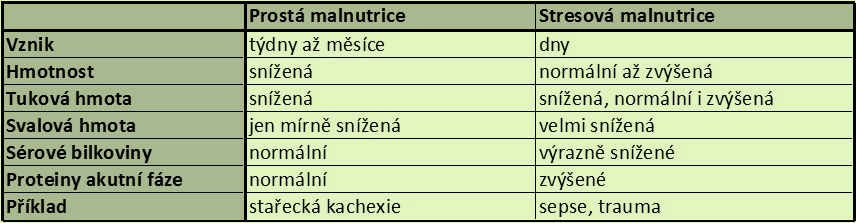 | | Prostá malnutrice | Stresová malnutrice |
|---|---|---|
| Vznik | týdny až měsíce | dny |
| Hmotnost | snížená | normální až zvýšená |
| Tuková hmota | snížená | snížená, normální i zvýšená |
| Svalová hmota | jen mírně snížená | velmi snížená |
| Sérové bilkoviny | normální | výrazně snížené |
| Proteiny akutní fáze | normální | zvýšené |
| Příklad | stařecká kachexie | sepse, trauma |